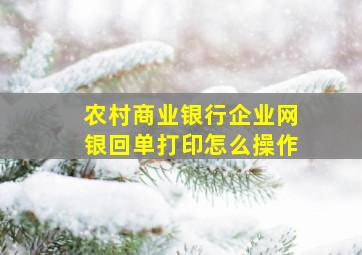 农村商业银行企业网银回单打印怎么操作